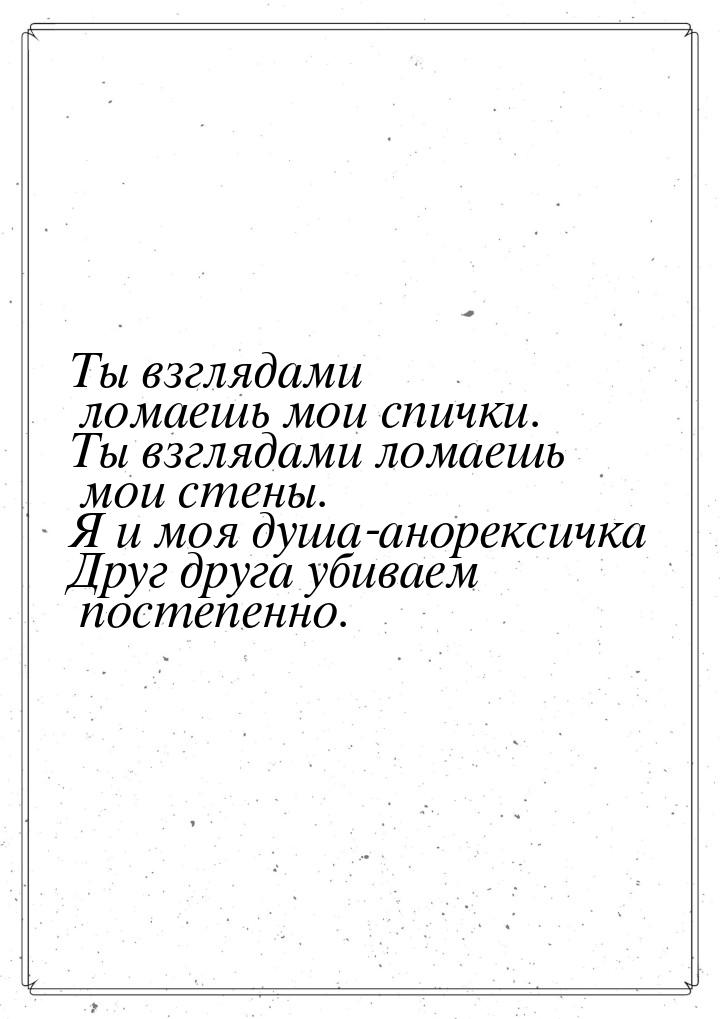 Ты взглядами ломаешь мои спички.
Ты взглядами ломаешь мои стены.
Я и моя душа-анорексичка
Друг друга убиваем постепенно.